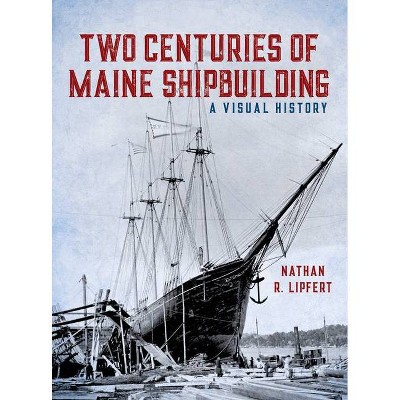 TWO CENTURIES OF MAINE SHIPBUILDING

A VISUAL HISTORY

NATHAN R. LIPFERT